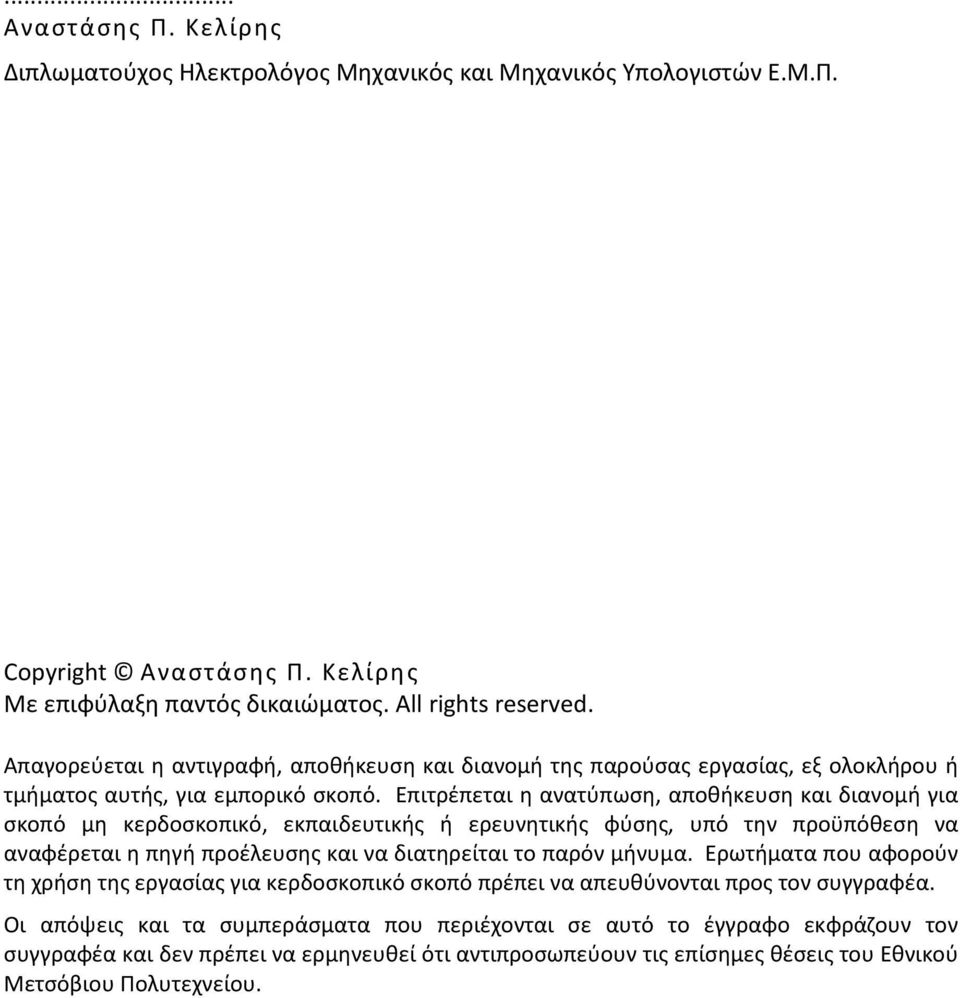 ...................................
Αναστάσης Π. Κελίρης
Διπλωματούχος Ηλεκτρολόγος Μηχανικός και Μηχανικός Υπολογιστών Ε.Μ.Π.

Copyright © Αναστάσης Π. Κελίρης
Με επιφύλαξη παντός δικαιώματος. All rights reserved.

Απαγορεύεται η αντιγραφή, αποθήκευση και διανομή της παρούσας εργασίας, εξ ολοκλήρου ή τμήματος αυτής, για εμπορικό σκοπό. Επιτρέπεται η ανατύπωση, αποθήκευση και διανομή για σκοπό μη κερδοσκοπικό, εκπαιδευτικής ή ερευνητικής φύσης, υπό την προϋπόθεση να αναφέρεται η πηγή προέλευσης και να διατηρείται το παρόν μήνυμα. Ερωτήματα που αφορούν τη χρήση της εργασίας για κερδοσκοπικό σκοπό πρέπει να απευθύνονται προς τον συγγραφέα.

Οι απόψεις και τα συμπεράσματα που περιέχονται σε αυτό το έγγραφο εκφράζουν τον συγγραφέα και δεν πρέπει να ερμηνευθεί ότι αντιπροσωπεύουν τις επίσημες θέσεις του Εθνικού Μετσόβιου Πολυτεχνείου.